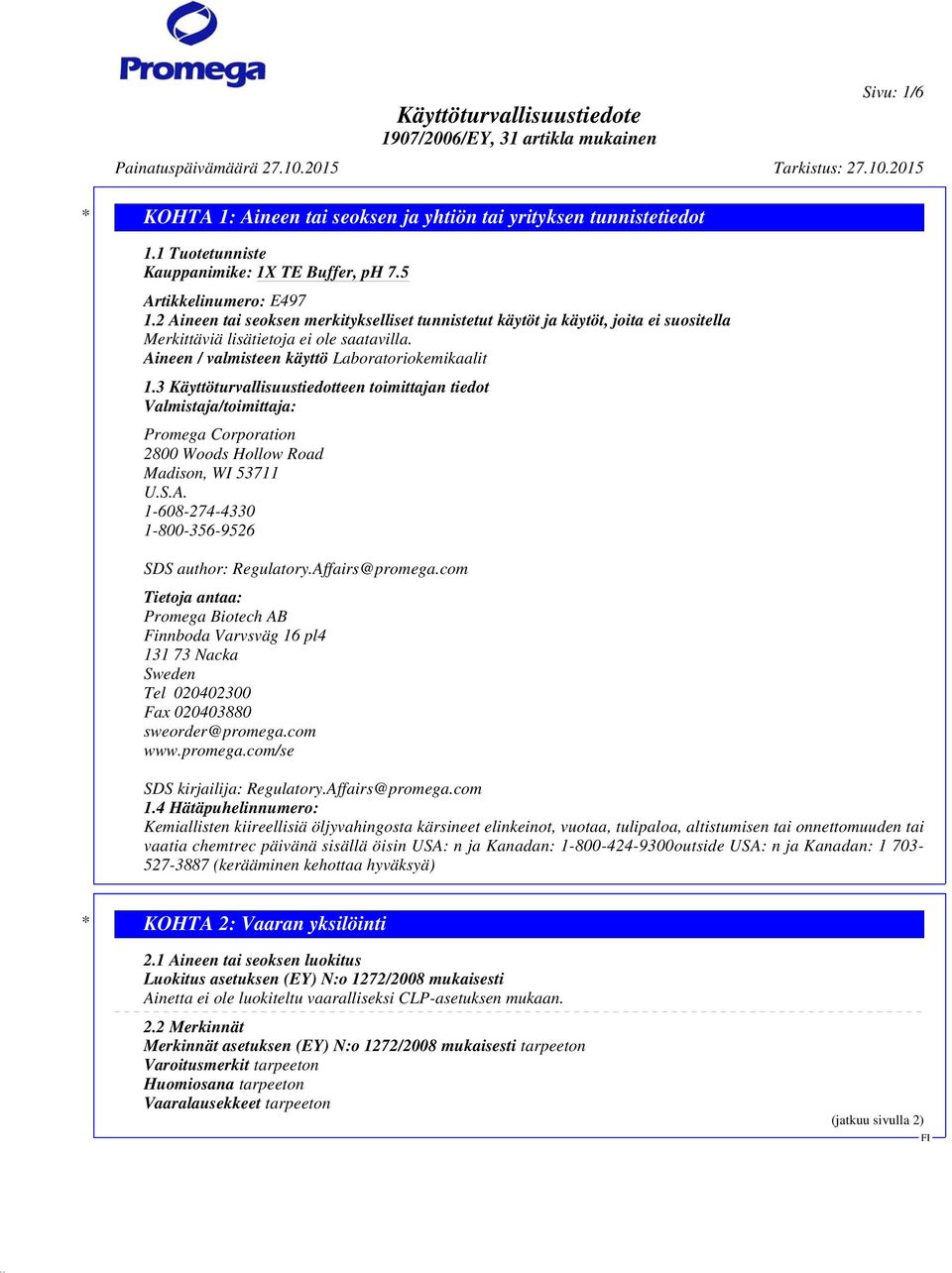 Promega

Sivu: 1/6

Käyttöturvallisuustiedote
1907/2006/EY, 31 artikla mukainen

Painatuspäivämäärä 27.10.2015

Tarkistus: 27.10.2015

* KOHTA 1: Aineen tai seoksen ja yhtiön tai yrityksen tunnistetiedot

1.1 Tuotetunniste
Kauppanimike: 1X TE Buffer, pH 7.5

Artikkelinumero: E497
1.2 Aineen tai seoksen merkitykselliset tunnistetut käytöt ja käytöt, joita ei suositella
Merkittäviä lisätietoja ei ole saatavilla.
Aineen / valmisteen käyttö Laboratoriokemikaalit

1.3 Käyttöturvallisuustiedotteen toimittajan tiedot
Valmistaja/toimittaja:

Promega Corporation
2800 Woods Hollow Road
Madison, WI 53711
U.S.A.
1-608-274-4330
1-800-356-9526

SDS author: Regulatory.Affairs@promega.com

Tietoja antaa:
Promega Biotech AB
Finnboda Varvsväg 16 pl4
131 73 Nacka
Sweden
Tel 020402300
Fax 020403880
sweorder@promega.com
www.promega.com/se

SDS kirjailija: Regulatory.Affairs@promega.com
1.4 Hätäpuhelinnumero:
Kemiallisten kiireellisiä öljyvahingosta kärsineet elinkeinot, vuotaa, tulipaloa, altistumisen tai onnettomuuden tai vaatia chemtrec päivänä sisällä öisin USA: n ja Kanadan: 1-800-424-9300outside USA: n ja Kanadan: 1 703-527-3887 (kerääminen kehottaa hyväksyä)

* KOHTA 2: Vaaran yksilöinti

2.1 Aineen tai seoksen luokitus
Luokitus asetuksen (EY) N:o 1272/2008 mukaisesti
Ainetta ei ole luokiteltu vaaralliseksi CLP-asetuksen mukaan.

2.2 Merkinnät
Merkinnät asetuksen (EY) N:o 1272/2008 mukaisesti tarpeeton
Varoitusmerkit tarpeeton
Huomiosana tarpeeton
Vaaralausekkeet tarpeeton

(jatkuu sivulla 2)
FI